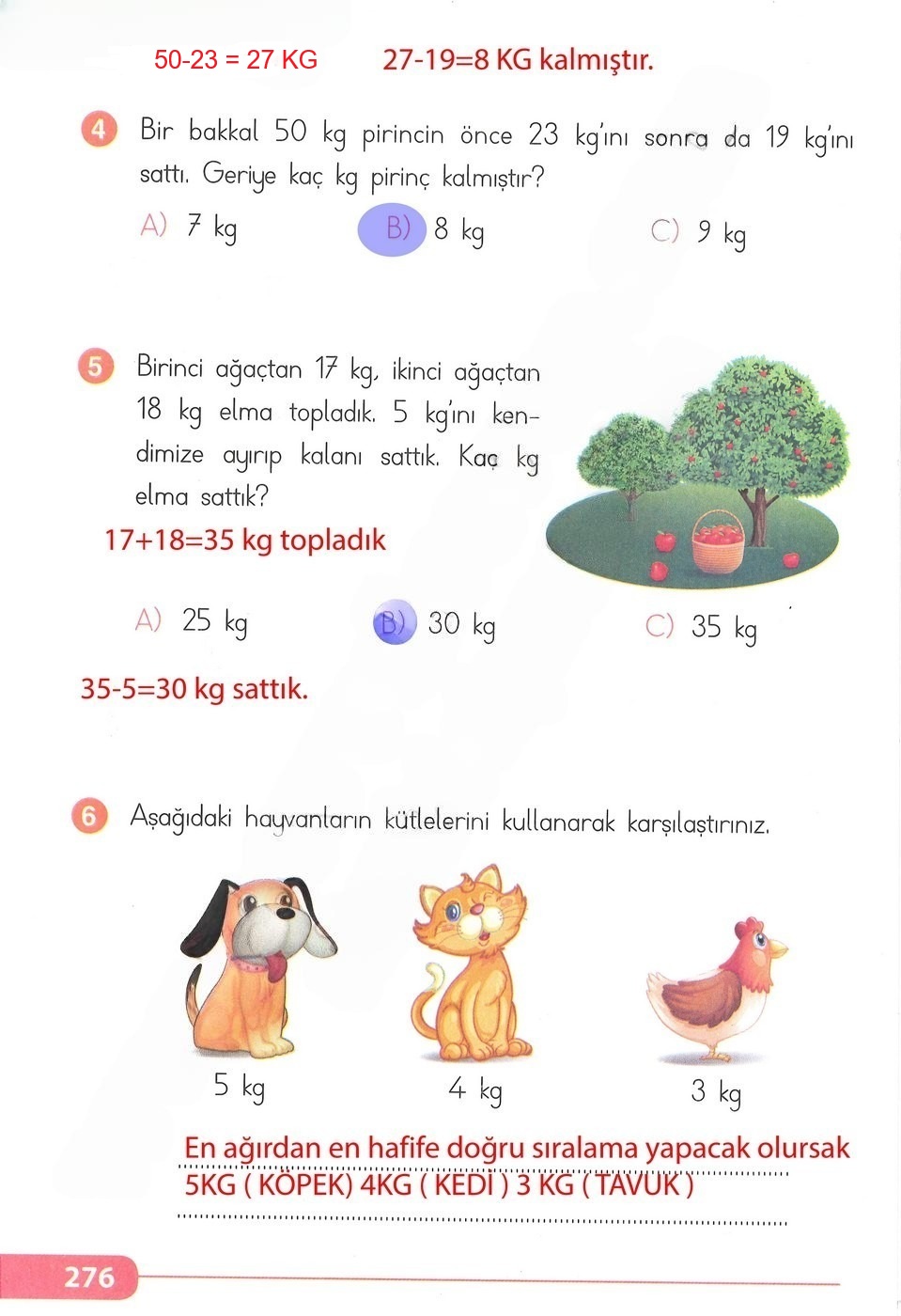 50-23 = 27 KG 27-19=8 KG kalmıştır.

4 Bir bakkal 50 kg pirincin önce 23 kg'ını sonra da 19 kg'ını sattı. Geriye kaç kg pirinç kalmıştır?

A) 7 kg B) 8 kg C) 9 kg

5 Birinci ağaçtan 17 kg, ikinci ağaçtan 18 kg elma topladık. 5 kg'ını kendimize ayırıp kalanı sattık. Kaç kg elma sattık?

17+18=35 kg topladık

A) 25 kg B) 30 kg C) 35 kg

35-5=30 kg sattık.

6 Aşağıdaki hayvanların kütlelerini kullanarak karşılaştırınız.

5 kg 4 kg 3 kg

En ağırdan en hafife doğru sıralama yapacak olursak
5KG ( KÖPEK) 4KG ( KEDİ ) 3 KG ( TAVUK )

276